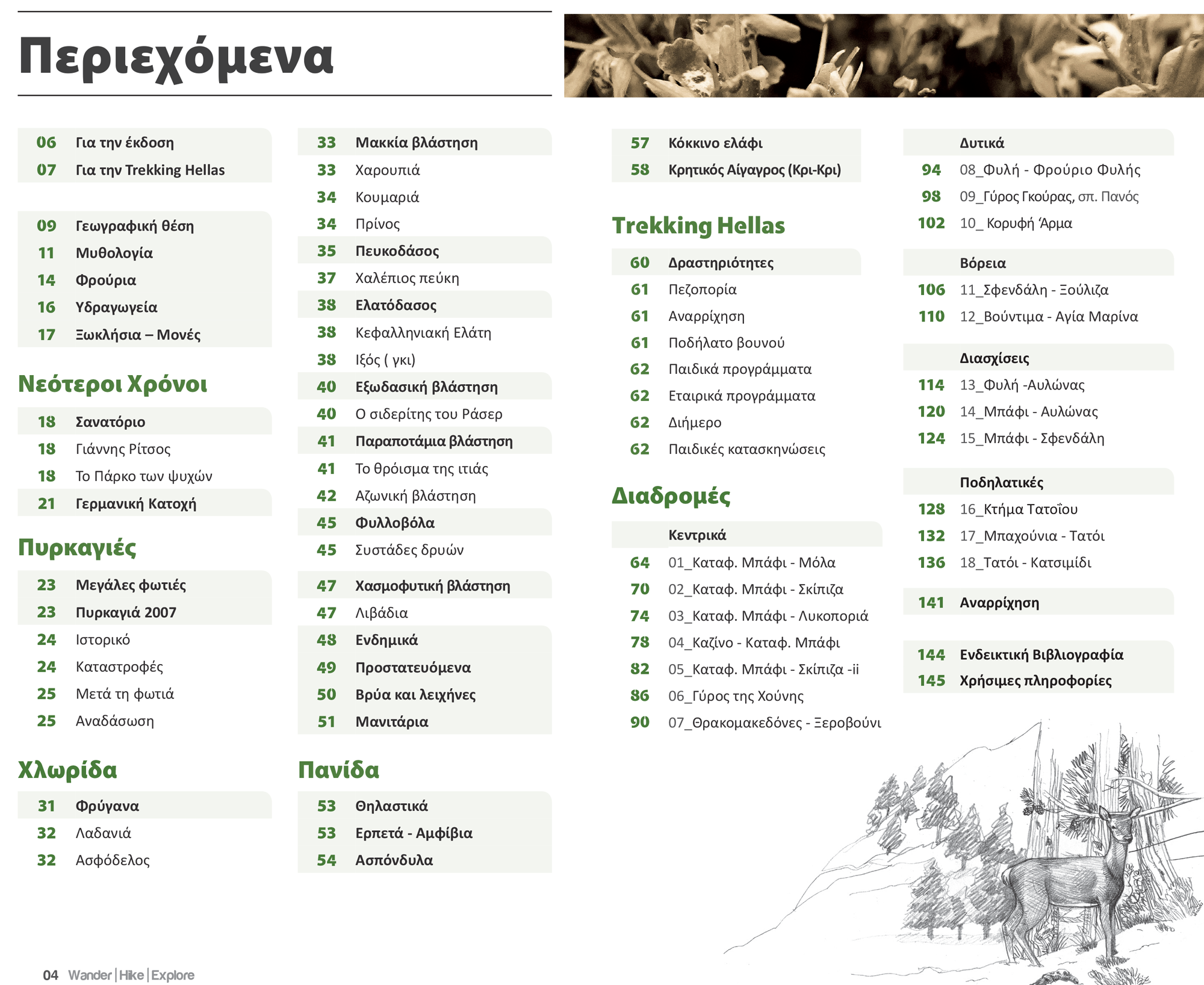 Περιεχόμενα

06 Για την έκδοση
07 Για την Trekking Hellas

09 Γεωγραφική θέση
11 Μυθολογία
14 Φρούρια
16 Υδραγωγεία
17 Ξωκλήσια – Μονές

Νεότεροι Χρόνοι

18 Σανατόριο
18 Γιάννης Ρίτσος
18 Το Πάρκο των ψυχών
21 Γερμανική Κατοχή

Πυρκαγιές

23 Μεγάλες φωτιές
23 Πυρκαγιά 2007
24 Ιστορικό
24 Καταστροφές
25 Μετά τη φωτιά
25 Αναδάσωση

Χλωρίδα

31 Φρύγανα
32 Λαδανιά
32 Ασφόδελος

33 Μακκία βλάστηση
33 Χαρουπιά
34 Κουμαριά
34 Πρίνος
35 Πευκοδάσος
37 Χαλέπιος πεύκη
38 Ελατόδασος
38 Κεφαλληνιακή Ελάτη
38 Ιξός ( γκι)
40 Εξωδασική βλάστηση
40 Ο σιδερίτης του Ράσερ
41 Παραποτάμια βλάστηση
41 Το θρόισμα της ιτιάς
42 Αζωνική βλάστηση
45 Φυλλοβόλα
45 Συστάδες δρυών
47 Χασμοφυτική βλάστηση
47 Λιβάδια
48 Ενδημικά
49 Προστατευόμενα
50 Βρύα και λειχήνες
51 Μανιτάρια

Πανίδα

53 Θηλαστικά
53 Ερπετά - Αμφίβια
54 Ασπόνδυλα

57 Κόκκινο ελάφι
58 Κρητικός Αίγαγρος (Κρι-Κρι)

Trekking Hellas

60 Δραστηριότητες
61 Πεζοπορία
61 Αναρρίχηση
61 Ποδήλατο βουνού
62 Παιδικά προγράμματα
62 Εταιρικά προγράμματα
62 Διήμερο
62 Παιδικές κατασκηνώσεις

Διαδρομές

Κεντρικά
64 01_Καταφ. Μπάφι - Μόλα
70 02_Καταφ. Μπάφι - Σκίπιζα
74 03_Καταφ. Μπάφι - Λυκοποριά
78 04_Καζίνο - Καταφ. Μπάφι
82 05_Καταφ. Μπάφι - Σκίπιζα -ii
86 06_Γύρος της Χούνης
90 07_Θρακομακεδόνες - Ξεροβούνι

Δυτικά
94 08_Φυλή - Φρούριο Φυλής
98 09_Γύρος Γκούρας, σπ. Πανός
102 10_ Κορυφή Άρμα

Βόρεια
106 11_Σφενδάλη - Ξούλιζα
110 12_Βούντιμα - Αγία Μαρίνα

Διασχίσεις
114 13_Φυλή -Αυλώνας
120 14_Μπάφι - Αυλώνας
124 15_Μπάφι - Σφενδάλη

Ποδηλατικές
128 16_Κτήμα Τατοΐου
132 17_Μπαχούνια - Τατόι
136 18_Τατόι - Κατσιμίδι

141 Αναρρίχηση

144 Ενδεικτική Βιβλιογραφία
145 Χρήσιμες πληροφορίες

04 Wander | Hike | Explore